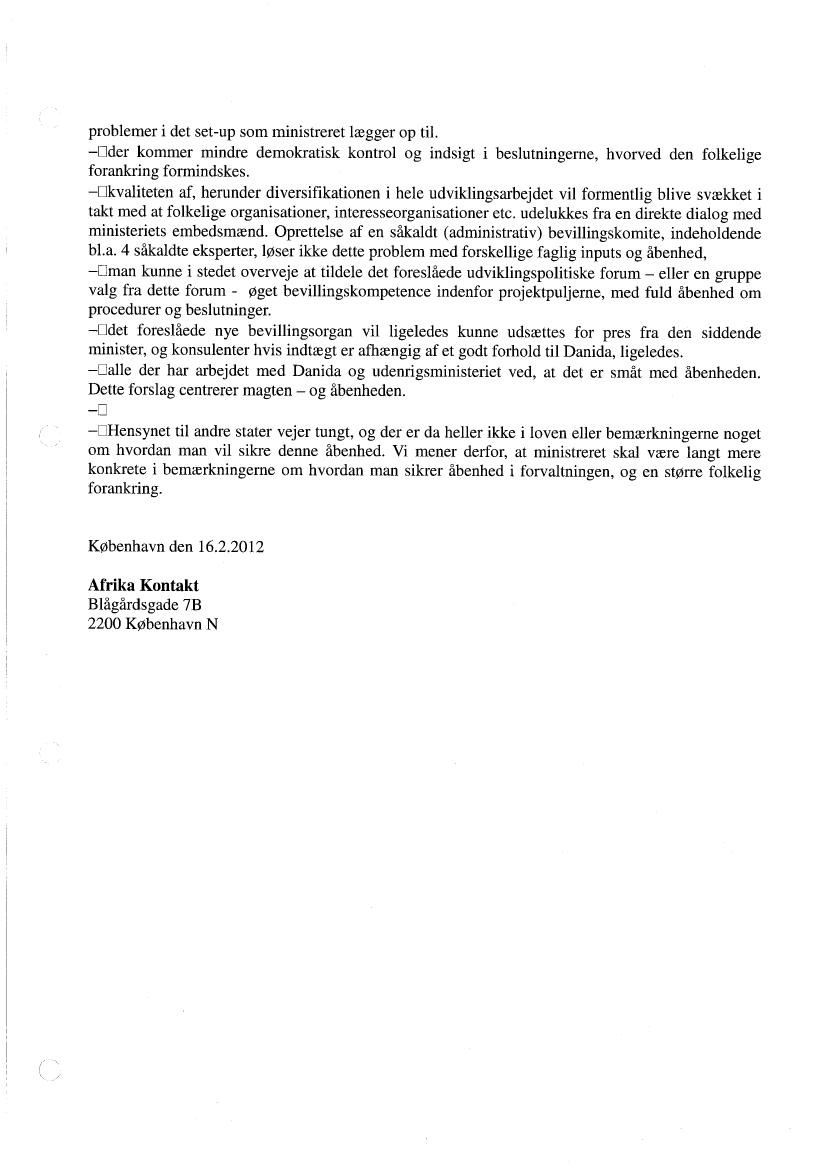 problemer i det set-up som ministreret lægger op til.
–□der kommer mindre demokratisk kontrol og indsigt i beslutningerne, hvorved den folkelige forankring formindskes.
–□kvaliteten af, herunder diversifikationen i hele udviklingsarbejdet vil formentlig blive svækket i takt med at folkelige organisationer, interesseorganisationer etc. udelukkes fra en direkte dialog med ministeriets embedsmænd. Oprettelse af en såkaldt (administrativ) bevillingskomite, indeholdende bl.a. 4 såkaldte eksperter, løser ikke dette problem med forskellige faglig inputs og åbenhed,
–□man kunne i stedet overveje at tildele det foreslåede udviklingspolitiske forum – eller en gruppe valg fra dette forum - øget bevillingskompetence indenfor projektpuljerne, med fuld åbenhed om procedurer og beslutninger.
–□det foreslåede nye bevillingsorgan vil ligeledes kunne udsættes for pres fra den siddende minister, og konsulenter hvis indtægt er afhængig af et godt forhold til Danida, ligeledes.
–□alle der har arbejdet med Danida og udenrigsministeriet ved, at det er småt med åbenheden. Dette forslag centrerer magten – og åbenheden.
–□
–□Hensynet til andre stater vejer tungt, og der er da heller ikke i loven eller bemærkningerne noget om hvordan man vil sikre denne åbenhed. Vi mener derfor, at ministreret skal være langt mere konkrete i bemærkningerne om hvordan man sikrer åbenhed i forvaltningen, og en større folkelig forankring.

København den 16.2.2012

Afrika Kontakt
Blågårdsgade 7B
2200 København N